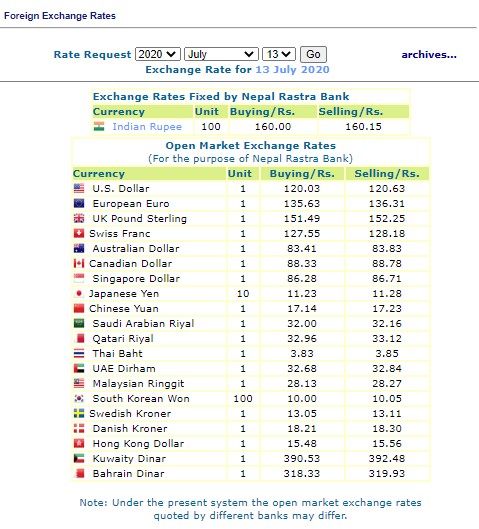 Foreign Exchange Rates

Rate Request 2020 July 13 Go archives...
Exchange Rate for 13 July 2020

Exchange Rates Fixed by Nepal Rastra Bank

| Currency | Unit | Buying/Rs. | Selling/Rs. |
|---|---|---|---|
| Indian Rupee | 100 | 160.00 | 160.15 |

Open Market Exchange Rates
(For the purpose of Nepal Rastra Bank)

| Currency | Unit | Buying/Rs. | Selling/Rs. |
|---|---|---|---|
| U.S. Dollar | 1 | 120.03 | 120.63 |
| European Euro | 1 | 135.63 | 136.31 |
| UK Pound Sterling | 1 | 151.49 | 152.25 |
| Swiss Franc | 1 | 127.55 | 128.18 |
| Australian Dollar | 1 | 83.41 | 83.83 |
| Canadian Dollar | 1 | 88.33 | 88.78 |
| Singapore Dollar | 1 | 86.28 | 86.71 |
| Japanese Yen | 10 | 11.23 | 11.28 |
| Chinese Yuan | 1 | 17.14 | 17.23 |
| Saudi Arabian Riyal | 1 | 32.00 | 32.16 |
| Qatari Riyal | 1 | 32.96 | 33.12 |
| Thai Baht | 1 | 3.83 | 3.85 |
| UAE Dirham | 1 | 32.68 | 32.84 |
| Malaysian Ringgit | 1 | 28.13 | 28.27 |
| South Korean Won | 100 | 10.00 | 10.05 |
| Swedish Kroner | 1 | 13.05 | 13.11 |
| Danish Kroner | 1 | 18.21 | 18.30 |
| Hong Kong Dollar | 1 | 15.48 | 15.56 |
| Kuwaity Dinar | 1 | 390.53 | 392.48 |
| Bahrain Dinar | 1 | 318.33 | 319.93 |

Note: Under the present system the open market exchange rates quoted by different banks may differ.